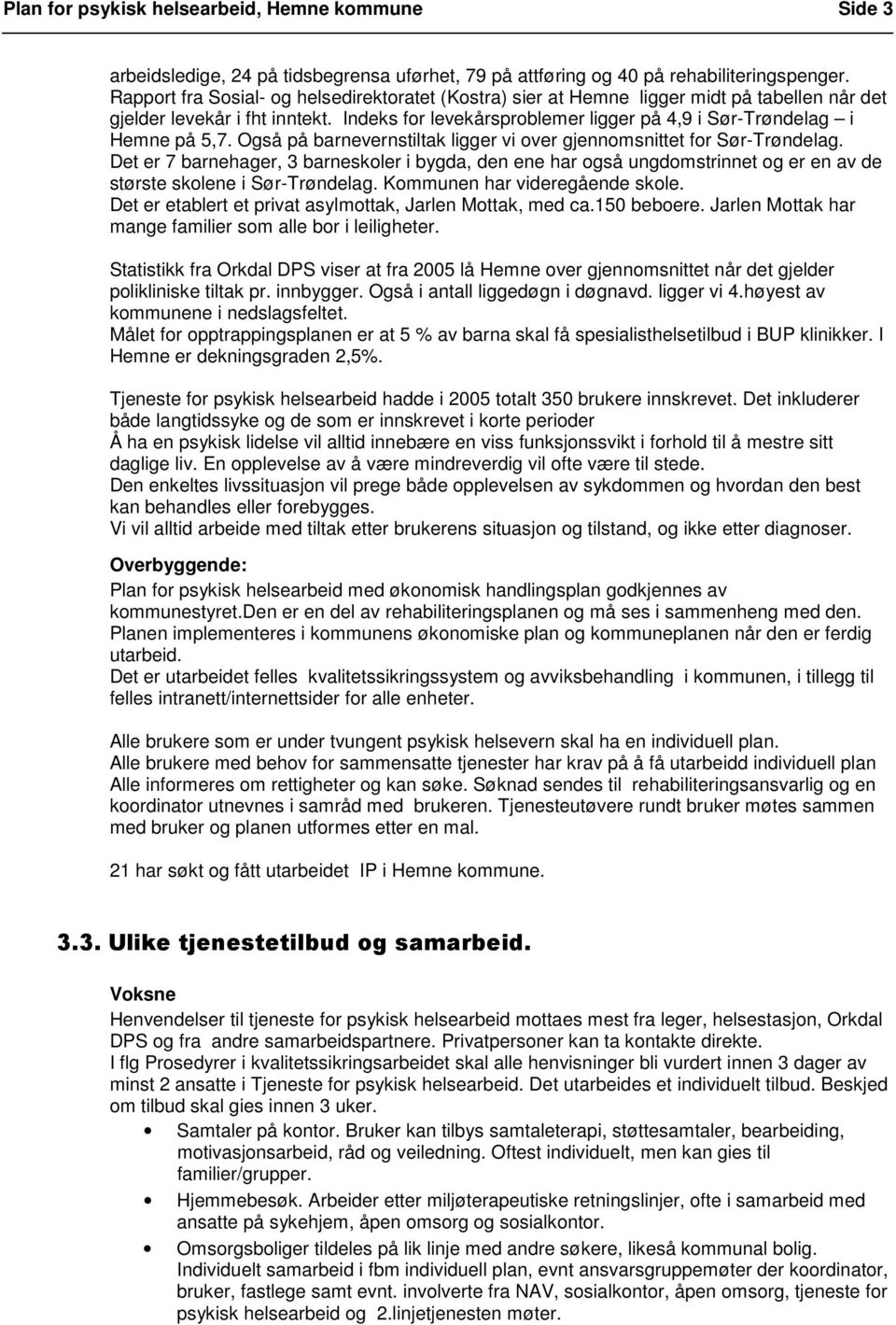 Plan for psykisk helsearbeid, Hemne kommune Side 3

arbeidsledige, 24 på tidsbegrensa uførhet, 79 på attføring og 40 på rehabiliteringspenger. Rapport fra Sosial- og helsedirektoratet (Kostra) sier at Hemne ligger midt på tabellen når det gjelder levekår i fht inntekt. Indeks for levekårsproblemer ligger på 4,9 i Sør-Trøndelag – i Hemne på 5,7. Også på barnevernstiltak ligger vi over gjennomsnittet for Sør-Trøndelag. Det er 7 barnehager, 3 barneskoler i bygda, den ene har også ungdomstrinnet og er en av de største skolene i Sør-Trøndelag. Kommunen har videregående skole. Det er etablert et privat asylmottak, Jarlen Mottak, med ca.150 beboere. Jarlen Mottak har mange familier som alle bor i leiligheter.

Statistikk fra Orkdal DPS viser at fra 2005 lå Hemne over gjennomsnittet når det gjelder polikliniske tiltak pr. innbygger. Også i antall liggedøgn i døgnavd. ligger vi 4.høyest av kommunene i nedslagsfeltet.
Målet for opptrappingsplanen er at 5 % av barna skal få spesialisthelsetilbud i BUP klinikker. I Hemne er dekningsgraden 2,5%.

Tjeneste for psykisk helsearbeid hadde i 2005 totalt 350 brukere innskrevet. Det inkluderer både langtidssyke og de som er innskrevet i korte perioder
Å ha en psykisk lidelse vil alltid innebære en viss funksjonssvikt i forhold til å mestre sitt daglige liv. En opplevelse av å være mindreverdig vil ofte være til stede.
Den enkeltes livssituasjon vil prege både opplevelsen av sykdommen og hvordan den best kan behandles eller forebygges.
Vi vil alltid arbeide med tiltak etter brukerens situasjon og tilstand, og ikke etter diagnoser.

Overbyggende:
Plan for psykisk helsearbeid med økonomisk handlingsplan godkjennes av kommunestyret.Den er en del av rehabiliteringsplanen og må ses i sammenheng med den. Planen implementeres i kommunens økonomiske plan og kommuneplanen når den er ferdig utarbeid.
Det er utarbeidet felles kvalitetssikringssystem og avviksbehandling i kommunen, i tillegg til felles intranett/internettsider for alle enheter.

Alle brukere som er under tvungent psykisk helsevern skal ha en individuell plan.
Alle brukere med behov for sammensatte tjenester har krav på å få utarbeidd individuell plan
Alle informeres om rettigheter og kan søke. Søknad sendes til rehabiliteringsansvarlig og en koordinator utnevnes i samråd med brukeren. Tjenesteutøvere rundt bruker møtes sammen med bruker og planen utformes etter en mal.

21 har søkt og fått utarbeidet IP i Hemne kommune.

3.3. Ulike tjenestetilbud og samarbeid.

Voksne
Henvendelser til tjeneste for psykisk helsearbeid mottaes mest fra leger, helsestasjon, Orkdal DPS og fra andre samarbeidspartnere. Privatpersoner kan ta kontakte direkte.
I flg Prosedyrer i kvalitetssikringsarbeidet skal alle henvisninger bli vurdert innen 3 dager av minst 2 ansatte i Tjeneste for psykisk helsearbeid. Det utarbeides et individuelt tilbud. Beskjed om tilbud skal gies innen 3 uker.
• Samtaler på kontor. Bruker kan tilbys samtaleterapi, støttesamtaler, bearbeiding, motivasjonsarbeid, råd og veiledning. Oftest individuelt, men kan gies til familier/grupper.
• Hjemmebesøk. Arbeider etter miljøterapeutiske retningslinjer, ofte i samarbeid med ansatte på sykehjem, åpen omsorg og sosialkontor.
• Omsorgsboliger tildeles på lik linje med andre søkere, likeså kommunal bolig. Individuelt samarbeid i fbm individuell plan, evnt ansvarsgruppemøter der koordinator, bruker, fastlege samt evnt. involverte fra NAV, sosialkontor, åpen omsorg, tjeneste for psykisk helsearbeid og 2.linjetjenesten møter.